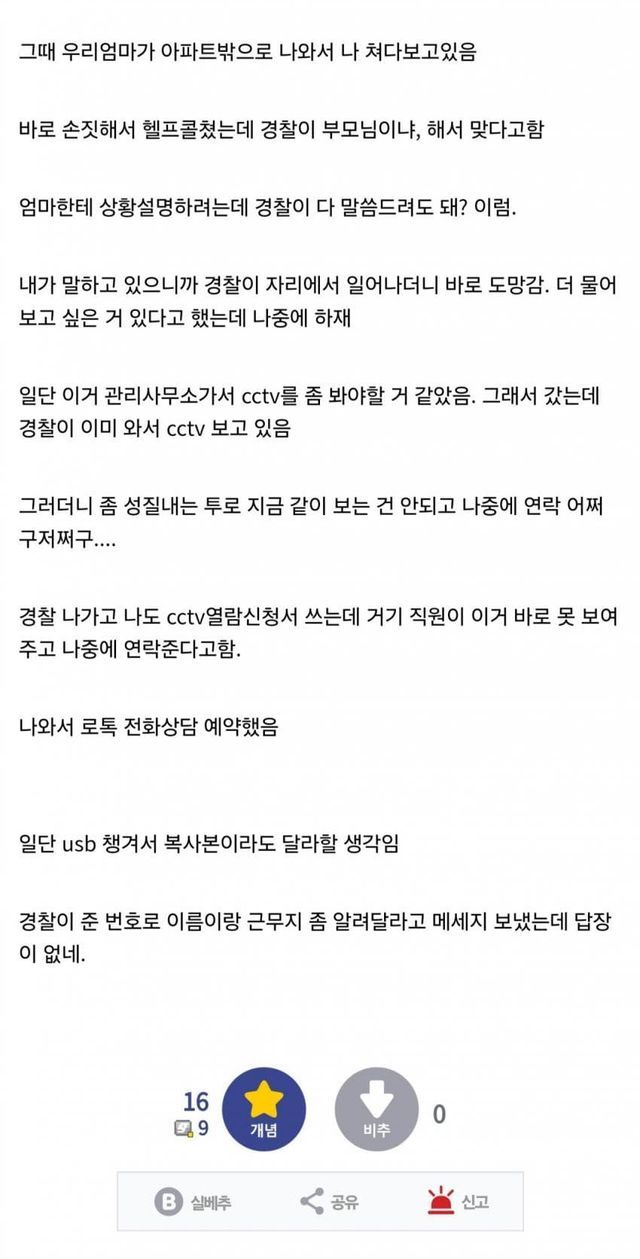 그때 우리엄마가 아파트밖으로 나와서 나 쳐다보고있음

바로 손짓해서 헬프콜쳤는데 경찰이 부모님이냐, 해서 맞다고함

엄마한테 상황설명하려는데 경찰이 다 말씀드려도 돼? 이럼.

내가 말하고 있으니까 경찰이 자리에서 일어나더니 바로 도망감. 더 물어보고 싶은 거 있다고 했는데 나중에 하재

일단 이거 관리사무소가서 cctv를 좀 봐야할 거 같았음. 그래서 갔는데 경찰이 이미 와서 cctv 보고 있음

그러더니 좀 성질내는 투로 지금 같이 보는 건 안되고 나중에 연락 어쩌구저쩌구....

경찰 나가고 나도 cctv열람신청서 쓰는데 거기 직원이 이거 바로 못 보여주고 나중에 연락준다고함.

나와서 로톡 전화상담 예약했음

일단 usb 챙겨서 복사본이라도 달라할 생각임

경찰이 준 번호로 이름이랑 근무지 좀 알려달라고 메세지 보냈는데 답장이 없네.

16
9
개념
비추
0

실베추
공유
신고